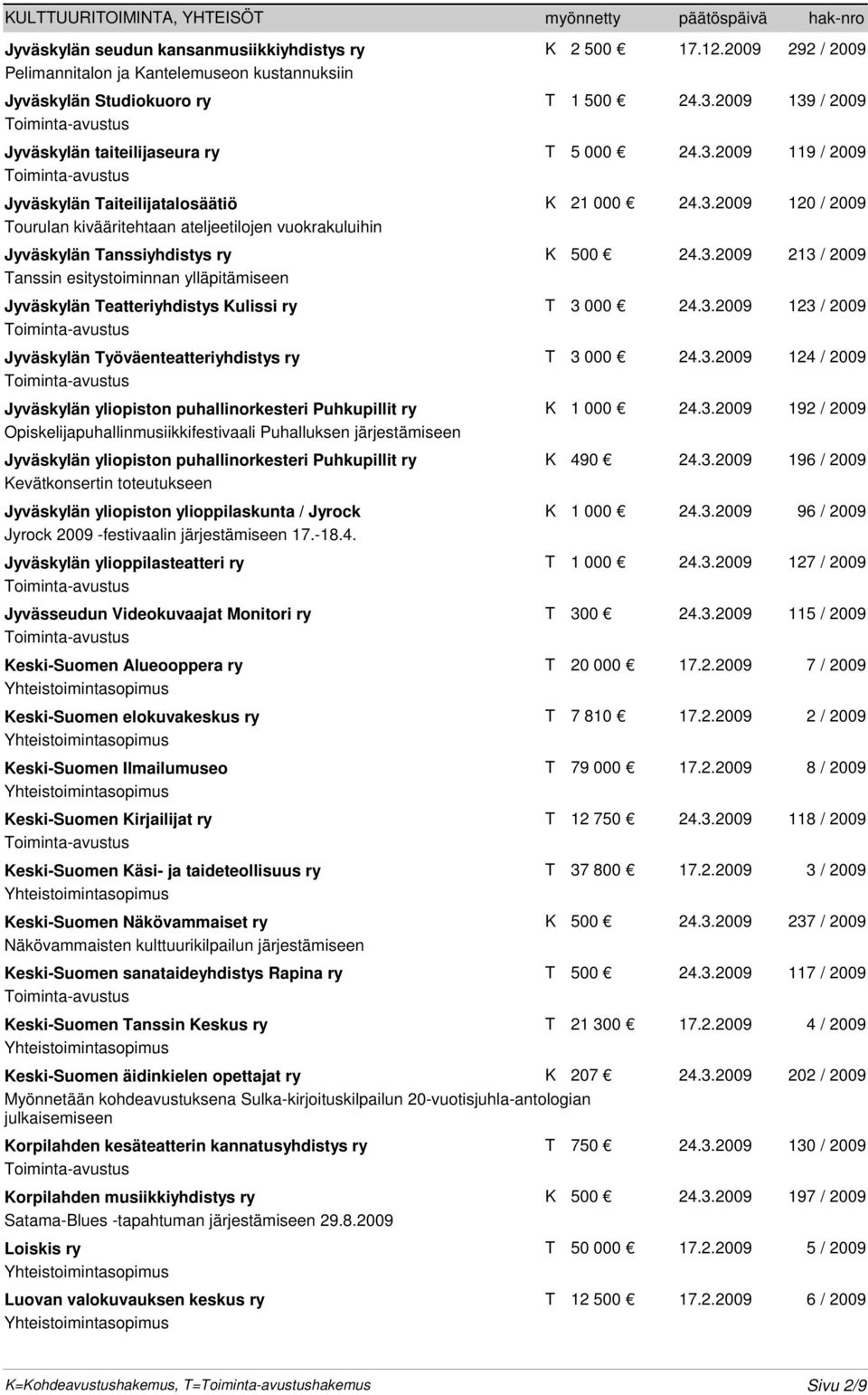 | KULTTUURITOIMINTA, YHTEISÖT | myönnetty | päätöspäivä | hak-nro |
|---|---|---|---|
| Jyväskylän seudun kansanmusiikkiyhdistys ry<br>Pelimannitalon ja Kantelemuseon kustannuksiin | K 2 500 € | 17.12.2009 | 292 / 2009 |
| Jyväskylän Studiokuoro ry<br>Toiminta-avustus | T 1 500 € | 24.3.2009 | 139 / 2009 |
| Jyväskylän taiteilijaseura ry<br>Toiminta-avustus | T 5 000 € | 24.3.2009 | 119 / 2009 |
| Jyväskylän Taiteilijatalosäätiö<br>Tourulan kivääritehtaan ateljeetilojen vuokrakuluihin | K 21 000 € | 24.3.2009 | 120 / 2009 |
| Jyväskylän Tanssiyhdistys ry<br>Tanssin esitystoiminnan ylläpitämiseen | K 500 € | 24.3.2009 | 213 / 2009 |
| Jyväskylän Teatteriyhdistys Kulissi ry<br>Toiminta-avustus | T 3 000 € | 24.3.2009 | 123 / 2009 |
| Jyväskylän Työväenteatteriyhdistys ry<br>Toiminta-avustus | T 3 000 € | 24.3.2009 | 124 / 2009 |
| Jyväskylän yliopiston puhallinorkesteri Puhkupillit ry<br>Opiskelijapuhallinmusiikkifestivaali Puhalluksen järjestämiseen | K 1 000 € | 24.3.2009 | 192 / 2009 |
| Jyväskylän yliopiston puhallinorkesteri Puhkupillit ry<br>Kevätkonsertin toteutukseen | K 490 € | 24.3.2009 | 196 / 2009 |
| Jyväskylän yliopiston ylioppilaskunta / Jyrock<br>Jyrock 2009 -festivaalin järjestämiseen 17.-18.4. | K 1 000 € | 24.3.2009 | 96 / 2009 |
| Jyväskylän ylioppilasteatteri ry<br>Toiminta-avustus | T 1 000 € | 24.3.2009 | 127 / 2009 |
| Jyvässeudun Videokuvaajat Monitori ry<br>Toiminta-avustus | T 300 € | 24.3.2009 | 115 / 2009 |
| Keski-Suomen Alueooppera ry<br>Yhteistoimintasopimus | T 20 000 € | 17.2.2009 | 7 / 2009 |
| Keski-Suomen elokuvakeskus ry<br>Yhteistoimintasopimus | T 7 810 € | 17.2.2009 | 2 / 2009 |
| Keski-Suomen Ilmailumuseo<br>Yhteistoimintasopimus | T 79 000 € | 17.2.2009 | 8 / 2009 |
| Keski-Suomen Kirjailijat ry<br>Toiminta-avustus | T 12 750 € | 24.3.2009 | 118 / 2009 |
| Keski-Suomen Käsi- ja taideteollisuus ry<br>Yhteistoimintasopimus | T 37 800 € | 17.2.2009 | 3 / 2009 |
| Keski-Suomen Näkövammaiset ry<br>Näkövammaisten kulttuurikilpailun järjestämiseen | K 500 € | 24.3.2009 | 237 / 2009 |
| Keski-Suomen sanataideyhdistys Rapina ry<br>Toiminta-avustus | T 500 € | 24.3.2009 | 117 / 2009 |
| Keski-Suomen Tanssin Keskus ry<br>Yhteistoimintasopimus | T 21 300 € | 17.2.2009 | 4 / 2009 |
| Keski-Suomen äidinkielen opettajat ry<br>Myönnetään kohdeavustuksena Sulka-kirjoituskilpailun 20-vuotisjuhla-antologian julkaisemiseen | K 207 € | 24.3.2009 | 202 / 2009 |
| Korpilahden kesäteatterin kannatusyhdistys ry<br>Toiminta-avustus | T 750 € | 24.3.2009 | 130 / 2009 |
| Korpilahden musiikkiyhdistys ry<br>Satama-Blues -tapahtuman järjestämiseen 29.8.2009 | K 500 € | 24.3.2009 | 197 / 2009 |
| Loiskis ry<br>Yhteistoimintasopimus | T 50 000 € | 17.2.2009 | 5 / 2009 |
| Luovan valokuvauksen keskus ry<br>Yhteistoimintasopimus | T 12 500 € | 17.2.2009 | 6 / 2009 |

K=Kohdeavustushakemus, T=Toiminta-avustushakemus

Sivu 2/9